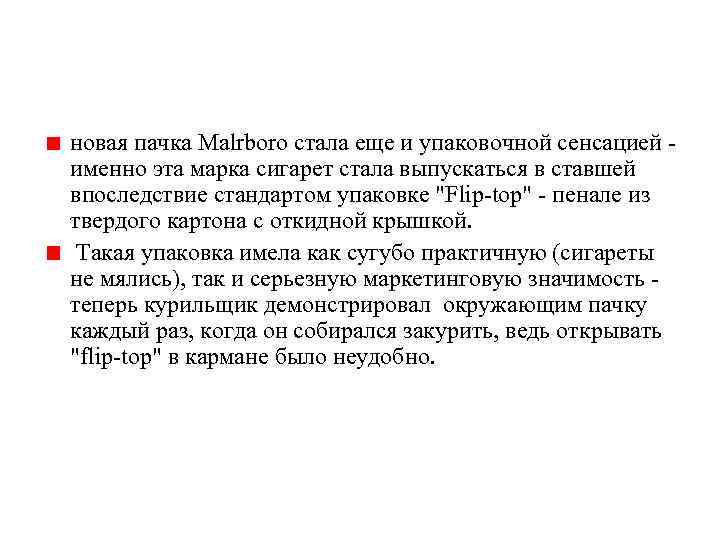 новая пачка Malrboro стала еще и упаковочной сенсацией - именно эта марка сигарет стала выпускаться в ставшей впоследствие стандартом упаковке "Flip-top" - пенале из твердого картона с откидной крышкой.

Такая упаковка имела как сугубо практичную (сигареты не мялись), так и серьезную маркетинговую значимость - теперь курильщик демонстрировал окружающим пачку каждый раз, когда он собирался закурить, ведь открывать "flip-top" в кармане было неудобно.